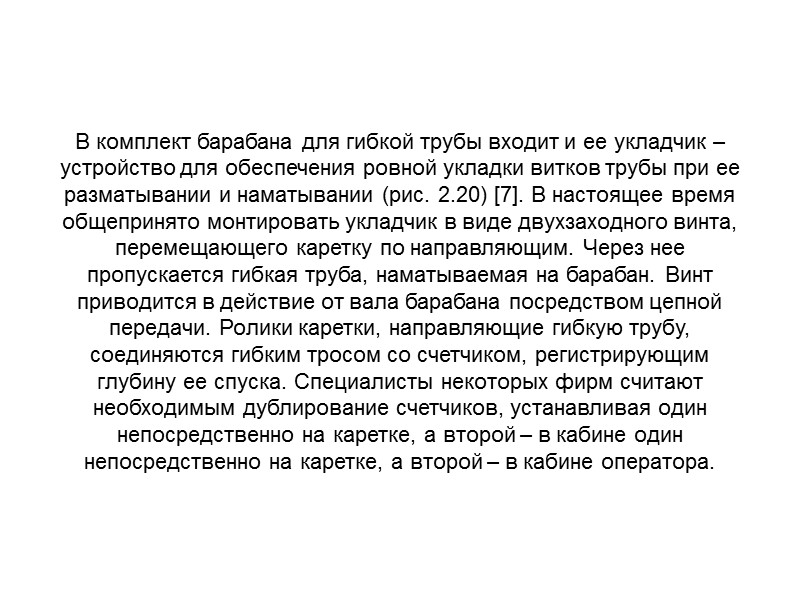 В комплект барабана для гибкой трубы входит и ее укладчик – устройство для обеспечения ровной укладки витков трубы при ее разматывании и наматывании (рис. 2.20) [7]. В настоящее время общепринято монтировать укладчик в виде двухзаходного винта, перемещающего каретку по направляющим. Через нее пропускается гибкая труба, наматываемая на барабан. Винт приводится в действие от вала барабана посредством цепной передачи. Ролики каретки, направляющие гибкую трубу, соединяются гибким тросом со счетчиком, регистрирующим глубину ее спуска. Специалисты некоторых фирм считают необходимым дублирование счетчиков, устанавливая один непосредственно на каретке, а второй – в кабине один непосредственно на каретке, а второй – в кабине оператора.